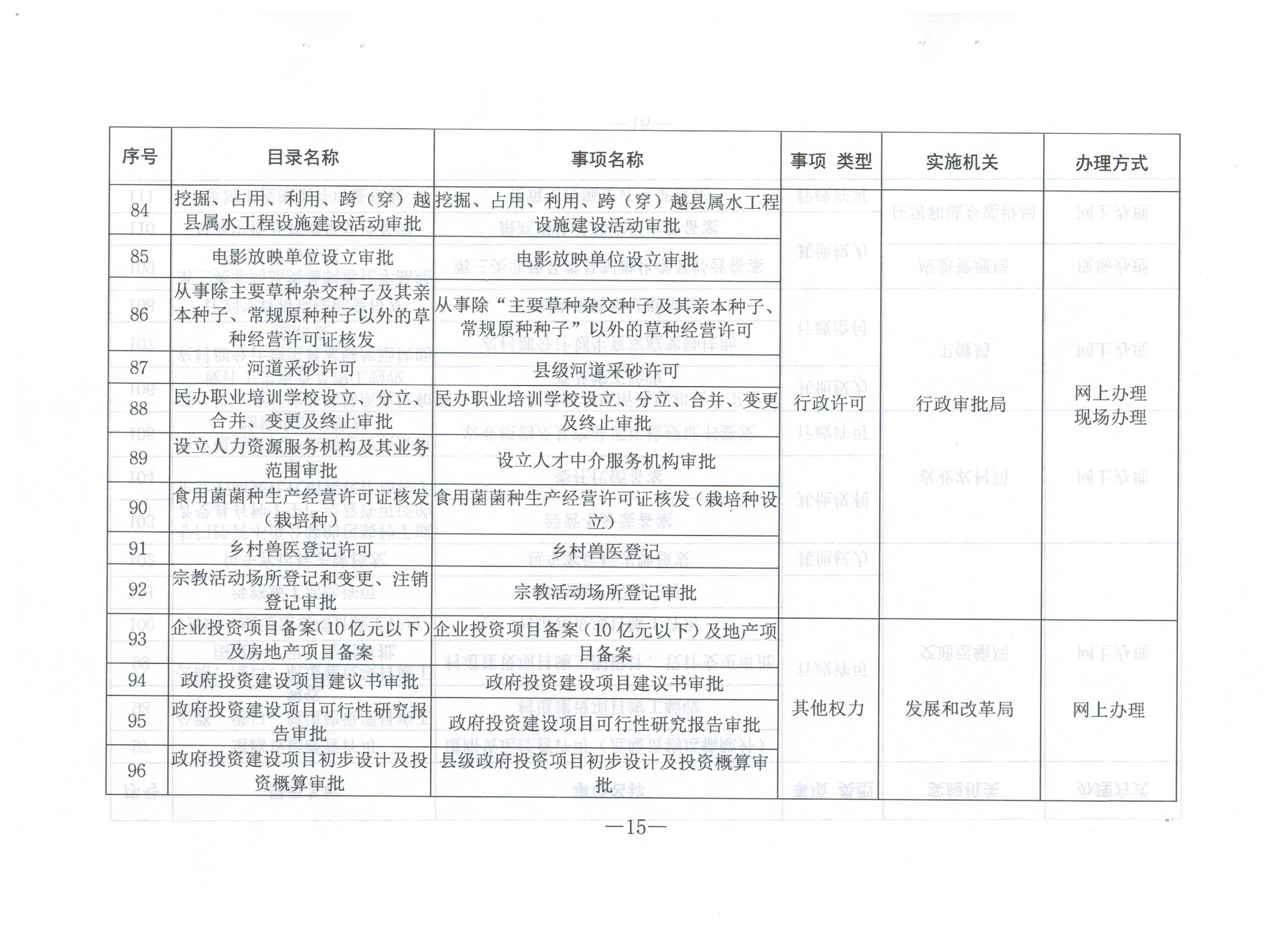 | 序号 | 目录名称 | 事项名称 | 事项 类型 | 实施机关 | 办理方式 |
|---|---|---|---|---|---|
| 84 | 挖掘、占用、利用、跨（穿）越县属水工程设施建设活动审批 | 挖掘、占用、利用、跨（穿）越县属水工程设施建设活动审批 | 行政许可 | 行政审批局 | 网上办理 现场办理 |
| 85 | 电影放映单位设立审批 | 电影放映单位设立审批 | | | |
| 86 | 从事除主要草种杂交种子及其亲本种子、常规原种种子以外的草种经营许可证核发 | 从事除“主要草种杂交种子及其亲本种子、常规原种种子”以外的草种经营许可 | | | |
| 87 | 河道采砂许可 | 县级河道采砂许可 | | | |
| 88 | 民办职业培训学校设立、分立、合并、变更及终止审批 | 民办职业培训学校设立、分立、合并、变更及终止审批 | | | |
| 89 | 设立人力资源服务机构及其业务范围审批 | 设立人才中介服务机构审批 | | | |
| 90 | 食用菌菌种生产经营许可证核发（栽培种） | 食用菌菌种生产经营许可证核发（栽培种设立） | | | |
| 91 | 乡村兽医登记许可 | 乡村兽医登记 | | | |
| 92 | 宗教活动场所登记和变更、注销登记审批 | 宗教活动场所登记审批 | | | |
| 93 | 企业投资项目备案(10亿元以下)及房地产项目备案 | 企业投资项目备案（10亿元以下）及地产项目备案 | 其他权力 | 发展和改革局 | 网上办理 |
| 94 | 政府投资建设项目建议书审批 | 政府投资建设项目建议书审批 | | | |
| 95 | 政府投资建设项目可行性研究报告审批 | 政府投资建设项目可行性研究报告审批 | | | |
| 96 | 政府投资建设项目初步设计及投资概算审批 | 县级政府投资项目初步设计及投资概算审批 | | | |

—15—